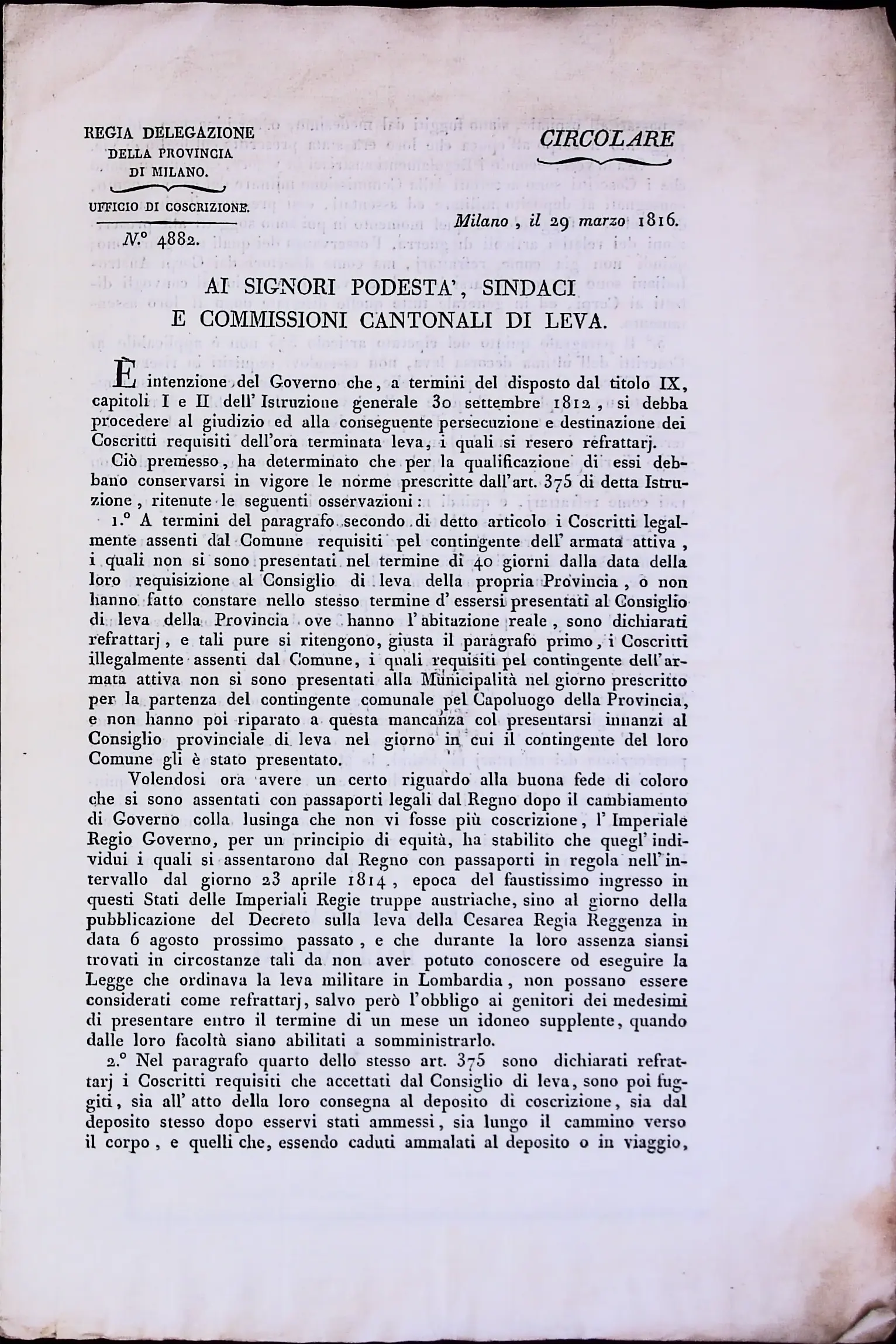 REGIA DELEGAZIONE DELLA PROVINCIA DI MILANO.

UFFICIO DI COSCRIZIONE.

N.° 4882.

CIRCOLARE

Milano, il 29 marzo 1816.

AI SIGNORI PODESTA', SINDACI E COMMISSIONI CANTONALI DI LEVA.

È intenzione del Governo che, a termini del disposto dal titolo IX, capitoli I e II dell' Istruzione generale 30 settembre 1812, si debba procedere al giudizio ed alla conseguente persecuzione e destinazione dei Coscritti requisiti dell'ora terminata leva, i quali si resero refrattarj.

Ciò premesso, ha determinato che per la qualificazione di essi debbano conservarsi in vigore le norme prescritte dall'art. 375 di detta Istruzione, ritenute le seguenti osservazioni:

1.° A termini del paragrafo secondo di detto articolo i Coscritti legalmente assenti dal Comune requisiti pel contingente dell' armata attiva, i quali non si sono presentati nel termine di 40 giorni dalla data della loro requisizione al Consiglio di leva della propria Provincia, o non hanno fatto constare nello stesso termine d' essersi presentati al Consiglio di leva della Provincia ove hanno l' abitazione reale, sono dichiarati refrattarj, e tali pure si ritengono, giusta il paragrafo primo, i Coscritti illegalmente assenti dal Comune, i quali requisiti pel contingente dell' armata attiva non si sono presentati alla Municipalità nel giorno prescritto per la partenza del contingente comunale pel Capoluogo della Provincia, e non hanno poi riparato a questa mancanza col presentarsi innanzi al Consiglio provinciale di leva nel giorno in cui il contingente del loro Comune gli è stato presentato.

Volendosi ora avere un certo riguardo alla buona fede di coloro che si sono assentati con passaporti legali dal Regno dopo il cambiamento di Governo colla lusinga che non vi fosse più coscrizione, l' Imperiale Regio Governo, per un principio di equità, ha stabilito che quegl' individui i quali si assentarono dal Regno con passaporti in regola nell' intervallo dal giorno 23 aprile 1814, epoca del faustissimo ingresso in questi Stati delle Imperiali Regie truppe austriache, sino al giorno della pubblicazione del Decreto sulla leva della Cesarea Regia Reggenza in data 6 agosto prossimo passato, e che durante la loro assenza siansi trovati in circostanze tali da non aver potuto conoscere od eseguire la Legge che ordinava la leva militare in Lombardia, non possano essere considerati come refrattarj, salvo però l'obbligo ai genitori dei medesimi di presentare entro il termine di un mese un idoneo supplente, quando dalle loro facoltà siano abilitati a somministrarlo.

2.° Nel paragrafo quarto dello stesso art. 375 sono dichiarati refrattarj i Coscritti requisiti che accettati dal Consiglio di leva, sono poi fuggiti, sia all' atto della loro consegna al deposito di coscrizione, sia dal deposito stesso dopo esservi stati ammessi, sia lungo il cammino verso il corpo, e quelli che, essendo caduti ammalati al deposito o in viaggio,